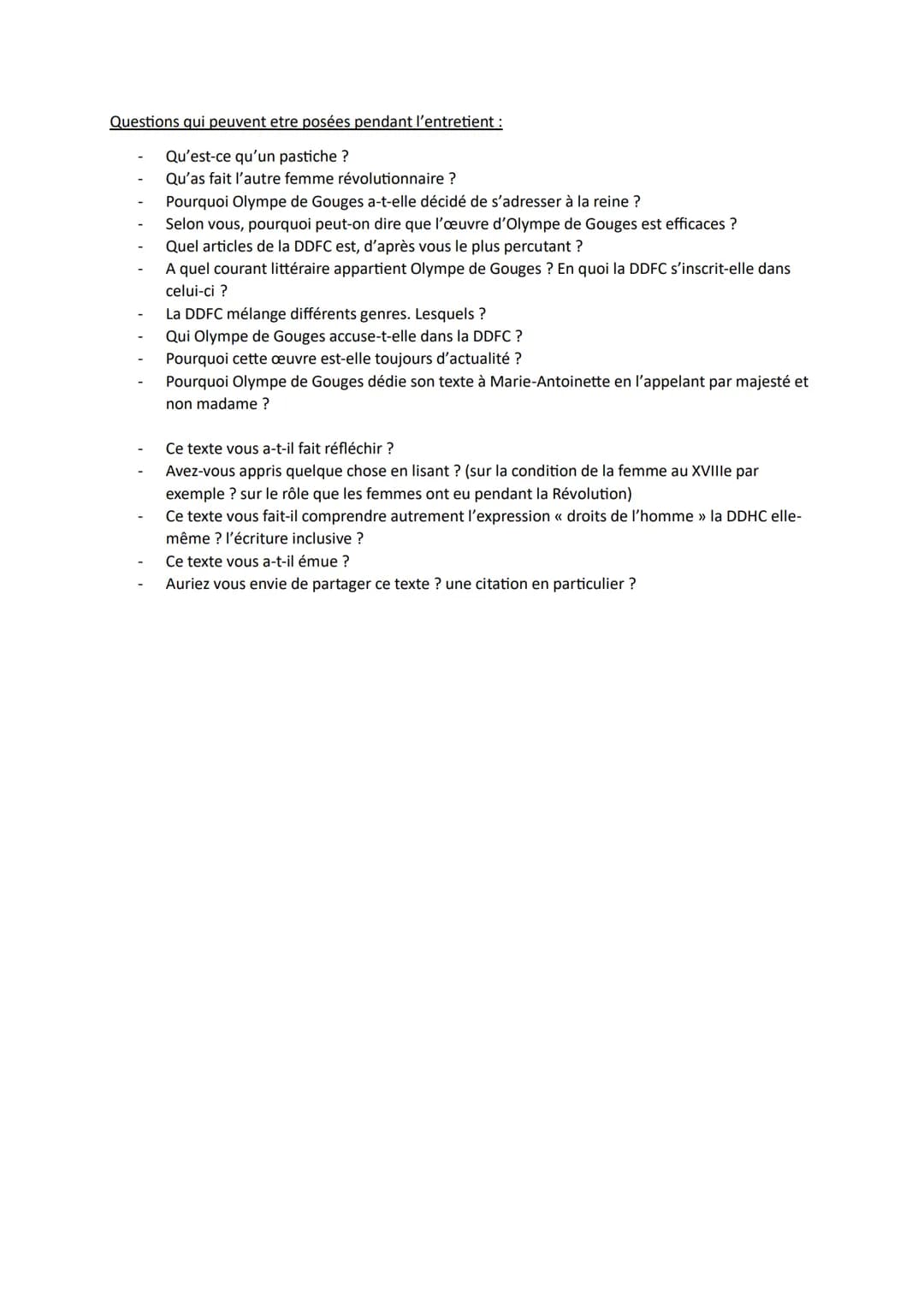 Questions qui peuvent etre posées pendant l'entretient :

- Qu'est-ce qu'un pastiche ?
- Qu'as fait l'autre femme révolutionnaire ?
- Pourquoi Olympe de Gouges a-t-elle décidé de s'adresser à la reine ?
- Selon vous, pourquoi peut-on dire que l'œuvre d'Olympe de Gouges est efficaces ?
- Quel articles de la DDFC est, d'après vous le plus percutant ?
- A quel courant littéraire appartient Olympe de Gouges ? En quoi la DDFC s'inscrit-elle dans celui-ci ?
- La DDFC mélange différents genres. Lesquels ?
- Qui Olympe de Gouges accuse-t-elle dans la DDFC ?
- Pourquoi cette œuvre est-elle toujours d'actualité ?
- Pourquoi Olympe de Gouges dédie son texte à Marie-Antoinette en l'appelant par majesté et non madame ?

- Ce texte vous a-t-il fait réfléchir ?
- Avez-vous appris quelque chose en lisant ? (sur la condition de la femme au XVIIIe par exemple ? sur le rôle que les femmes ont eu pendant la Révolution)
- Ce texte vous fait-il comprendre autrement l'expression « droits de l'homme » la DDHC elle-même ? l'écriture inclusive ?
- Ce texte vous a-t-il émue ?
- Auriez vous envie de partager ce texte ? une citation en particulier ?